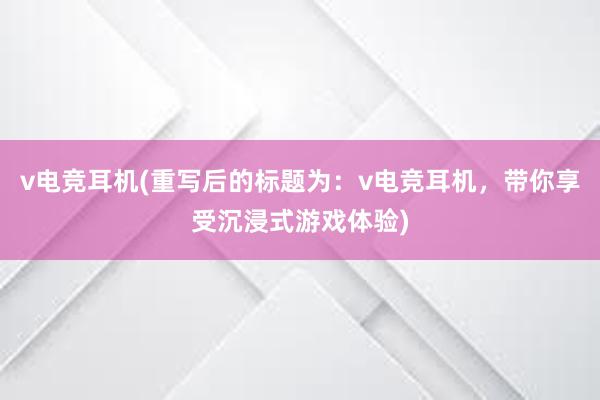 v电竞耳机(重写后的标题为：v电竞耳机，带你享受沉浸式游戏体验)